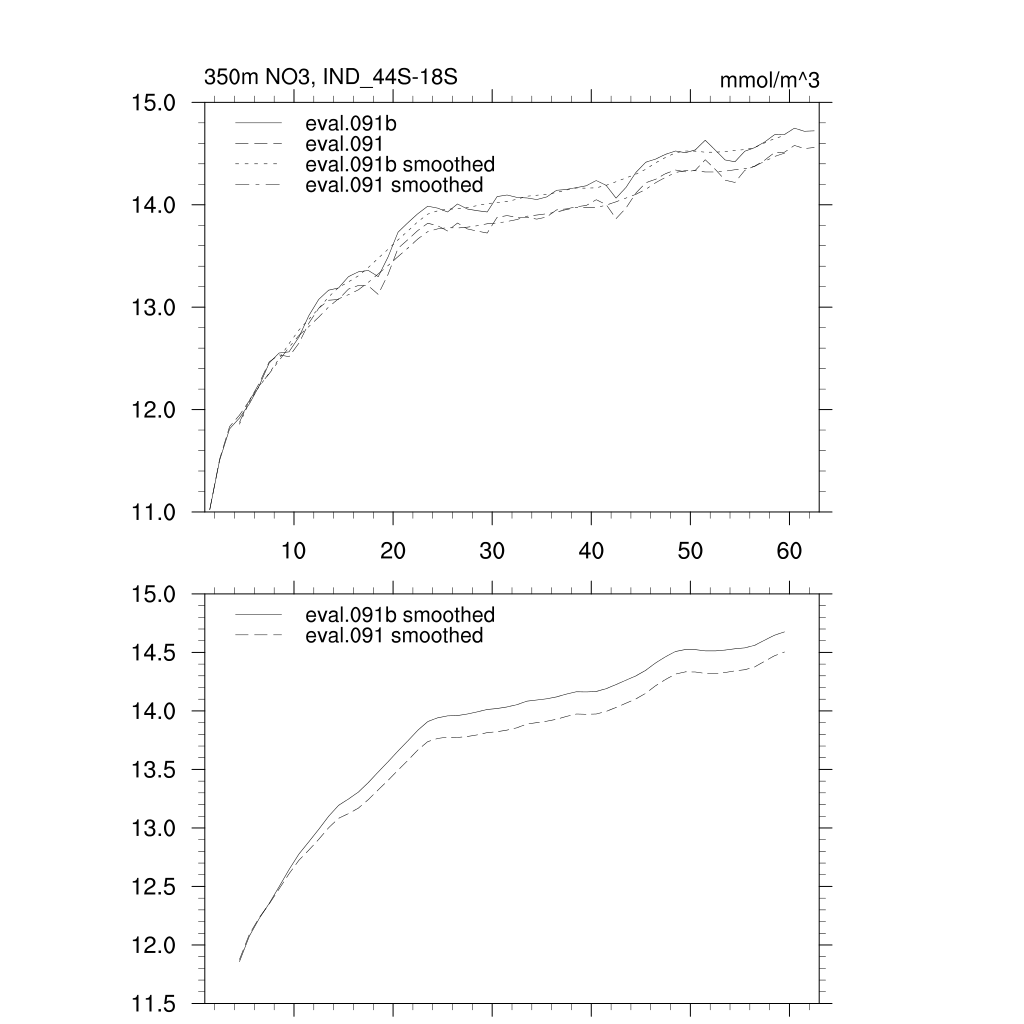 350m NO3, IND_44S-18S

mmol/m^3

15.0
14.0
13.0
12.0
11.0

eval.091b
eval.091
eval.091b smoothed
eval.091 smoothed

10
20
30
40
50
60

15.0
14.5
14.0
13.5
13.0
12.5
12.0
11.5

eval.091b smoothed
eval.091 smoothed